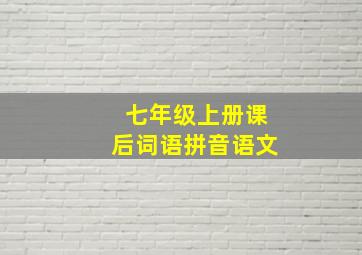 七年级上册课后词语拼音语文